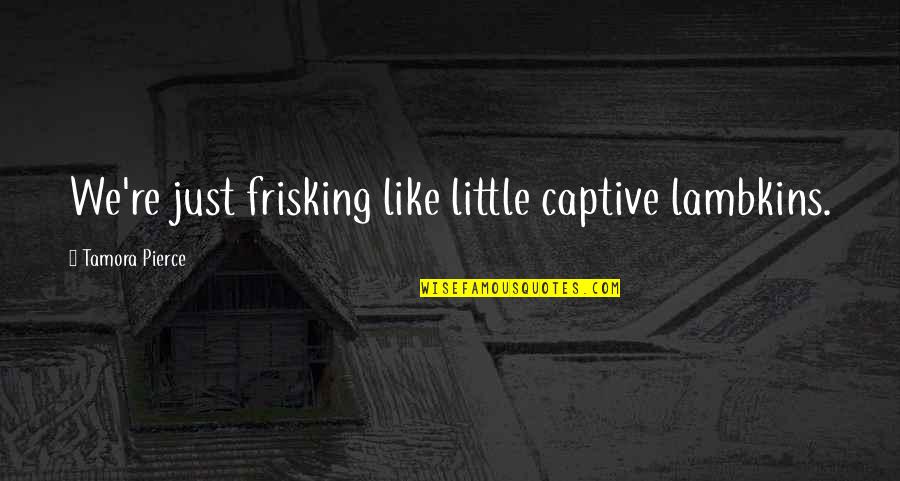 We're just frisking like little captive lambkins.

Tamora Pierce

WISEFAMOUSQUOTES.COM